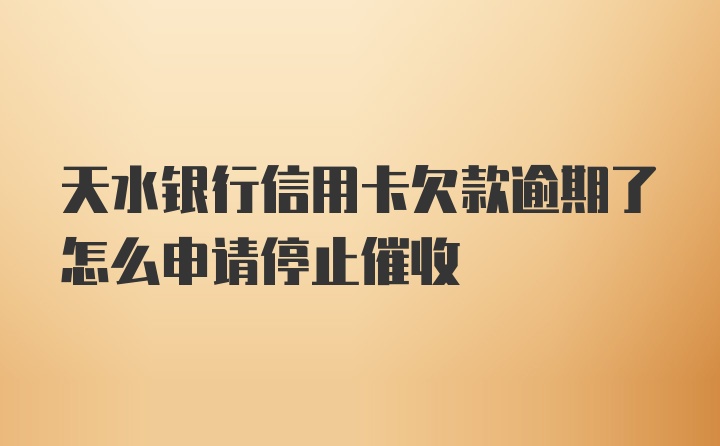 天水银行信用卡欠款逾期了怎么申请停止催收